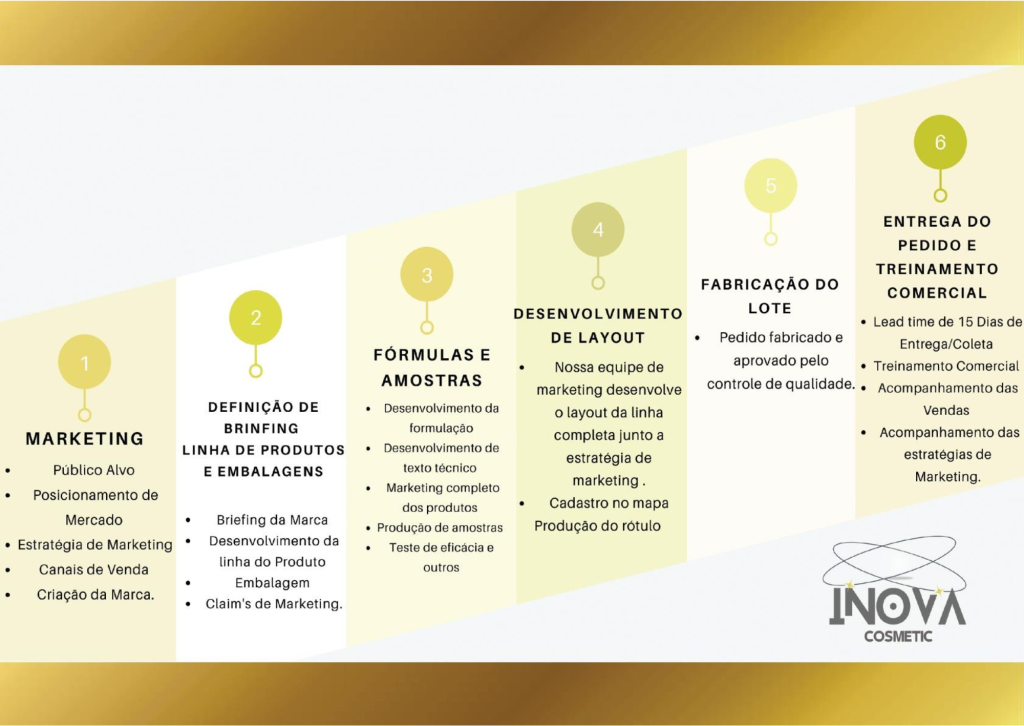 1

MARKETING

- Público Alvo
- Posicionamento de Mercado
- Estratégia de Marketing
- Canais de Venda
- Criação da Marca.

2

DEFINIÇÃO DE BRINFING
LINHA DE PRODUTOS E EMBALAGENS

- Briefing da Marca
- Desenvolvimento da linha do Produto
- Embalagem
- Claim's de Marketing.

3

FÓRMULAS E AMOSTRAS

- Desenvolvimento da formulação
- Desenvolvimento de texto técnico
- Marketing completo dos produtos
- Produção de amostras
- Teste de eficácia e outros

4

DESENVOLVIMENTO DE LAYOUT

- Nossa equipe de marketing desenvolve o layout da linha completa junto a estratégia de marketing .
- Cadastro no mapa
Produção do rótulo

5

FABRICAÇÃO DO LOTE

- Pedido fabricado e aprovado pelo controle de qualidade.

6

ENTREGA DO PEDIDO E TREINAMENTO COMERCIAL

- Lead time de 15 Dias de Entrega/Coleta
- Treinamento Comercial
- Acompanhamento das Vendas
- Acompanhamento das estratégias de Marketing.

INOVA
COSMETIC